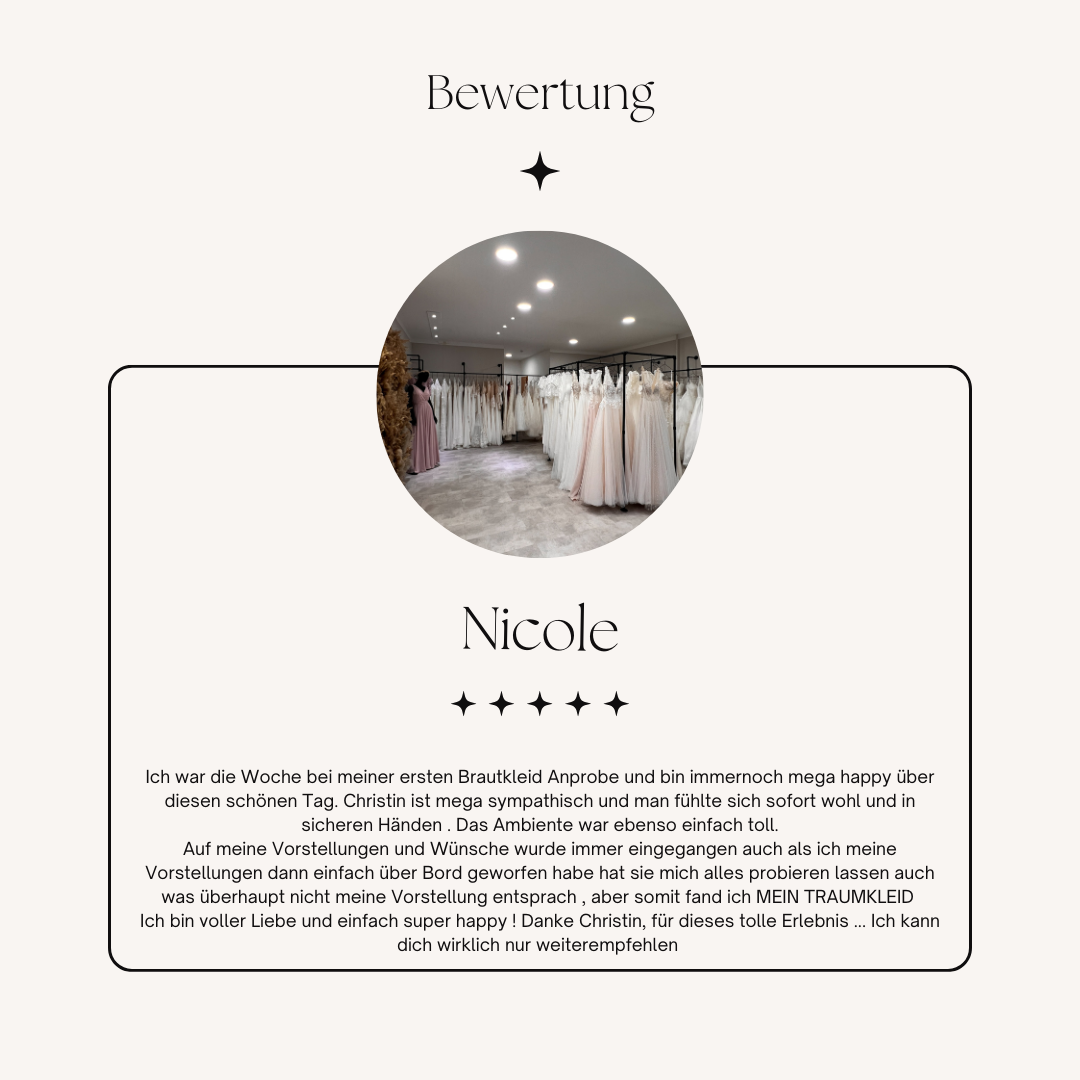 Bewertung

Nicole

Ich war die Woche bei meiner ersten Brautkleid Anprobe und bin immernoch mega happy über diesen schönen Tag. Christin ist mega sympathisch und man fühlte sich sofort wohl und in sicheren Händen . Das Ambiente war ebenso einfach toll.
Auf meine Vorstellungen und Wünsche wurde immer eingegangen auch als ich meine Vorstellungen dann einfach über Bord geworfen habe hat sie mich alles probieren lassen auch was überhaupt nicht meine Vorstellung entsprach , aber somit fand ich MEIN TRAUMKLEID
Ich bin voller Liebe und einfach super happy ! Danke Christin, für dieses tolle Erlebnis ... Ich kann dich wirklich nur weiterempfehlen